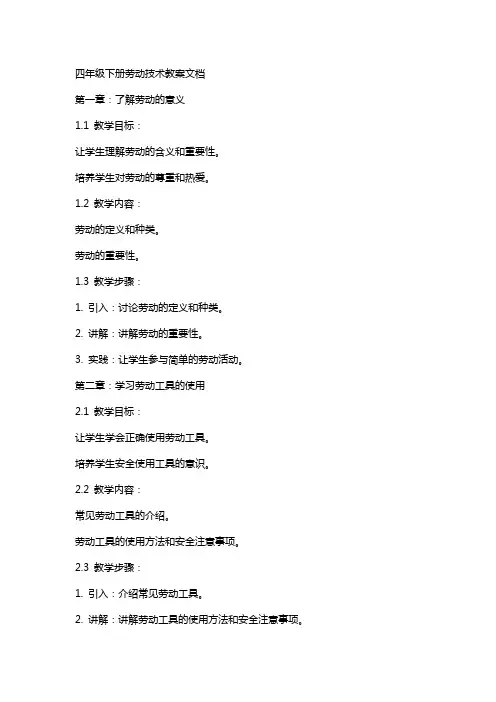 四年级下册劳动技术教案文档

第一章：了解劳动的意义

1.1 教学目标：

让学生理解劳动的含义和重要性。

培养学生对劳动的尊重和热爱。

1.2 教学内容：

劳动的定义和种类。

劳动的重要性。

1.3 教学步骤：

1. 引入：讨论劳动的定义和种类。

2. 讲解：讲解劳动的重要性。

3. 实践：让学生参与简单的劳动活动。

第二章：学习劳动工具的使用

2.1 教学目标：

让学生学会正确使用劳动工具。

培养学生安全使用工具的意识。

2.2 教学内容：

常见劳动工具的介绍。

劳动工具的使用方法和安全注意事项。

2.3 教学步骤：

1. 引入：介绍常见劳动工具。

2. 讲解：讲解劳动工具的使用方法和安全注意事项。